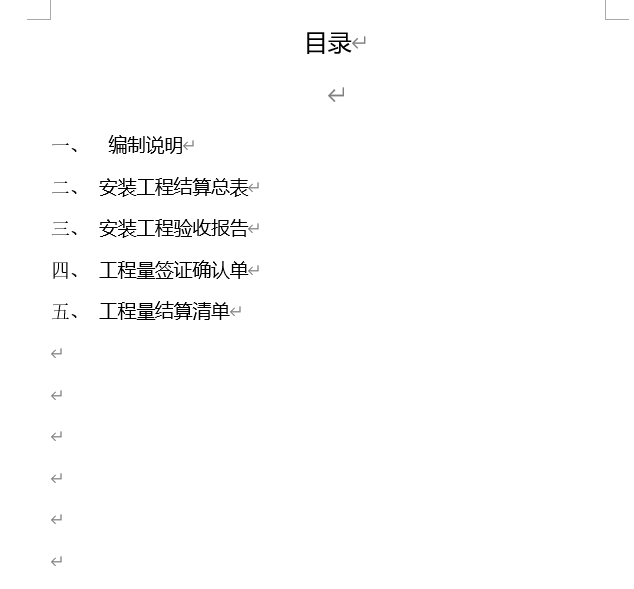 目录

一、 编制说明

二、 安装工程结算总表

三、 安装工程验收报告

四、 工程量签证确认单

五、 工程量结算清单